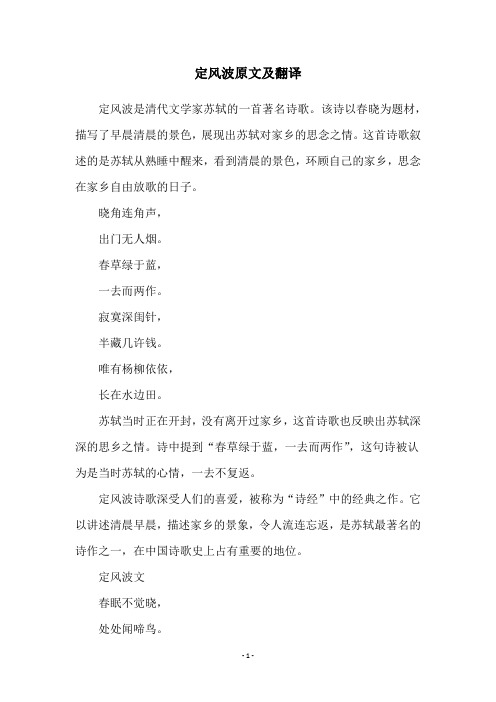 定风波原文及翻译

定风波是清代文学家苏轼的一首著名诗歌。该诗以春晓为题材，描写了早晨清晨的景色，展现出苏轼对家乡的思念之情。这首诗歌叙述的是苏轼从熟睡中醒来，看到清晨的景色，环顾自己的家乡，思念在家乡自由放歌的日子。

晓角连角声，

出门无人烟。

春草绿于蓝，

一去而两作。

寂寞深闺针，

半藏几许钱。

唯有杨柳依依，

长在水边田。

苏轼当时正在开封，没有离开过家乡，这首诗歌也反映出苏轼深深的思乡之情。诗中提到“春草绿于蓝，一去而两作”，这句诗被认为是当时苏轼的心情，一去不复返。

定风波诗歌深受人们的喜爱，被称为“诗经”中的经典之作。它以讲述清晨早晨，描述家乡的景象，令人流连忘返，是苏轼最著名的诗作之一，在中国诗歌史上占有重要的地位。

定风波文

春眠不觉晓，

处处闻啼鸟。

- 1 -